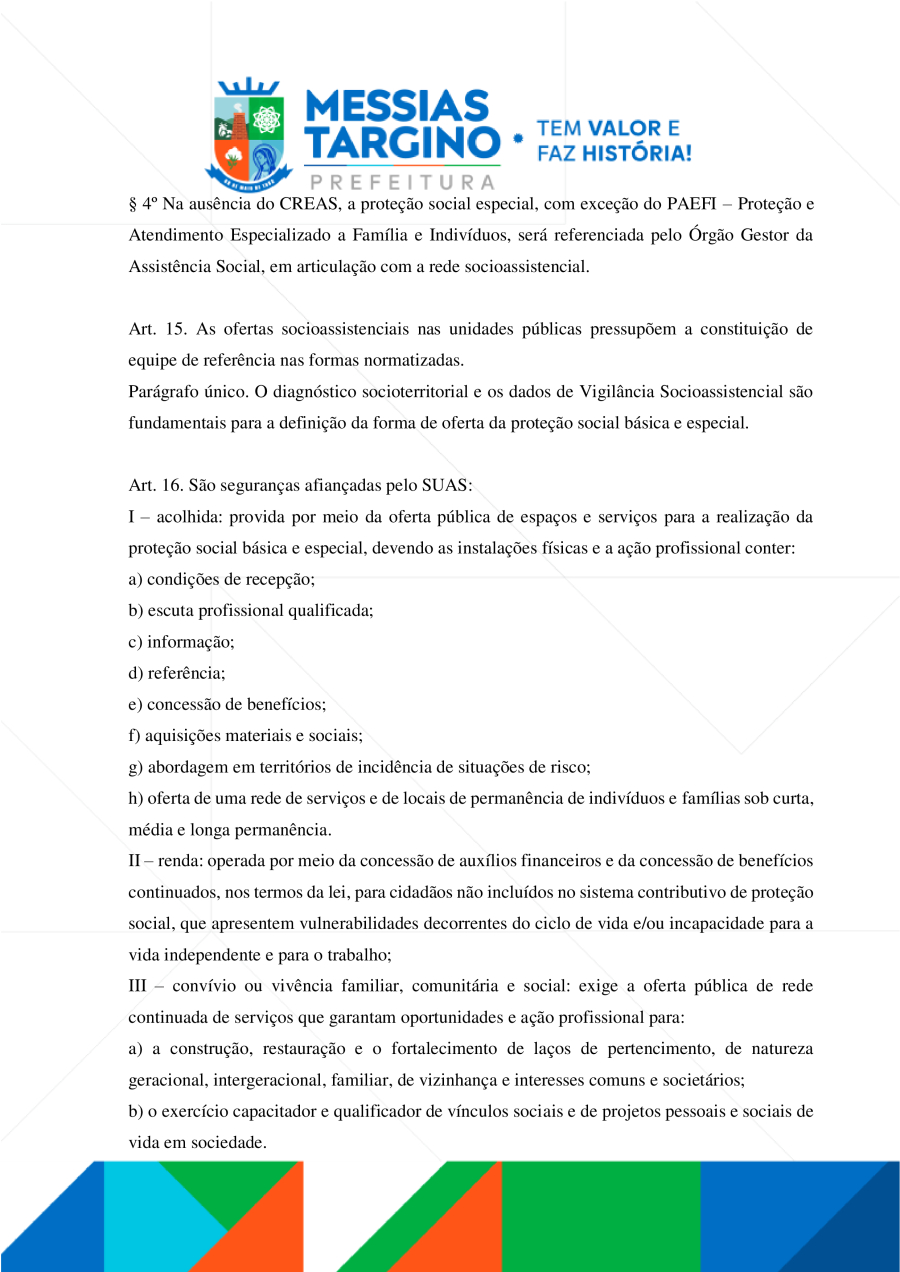 MESSIAS TARGINO
PREFEITURA
TEM VALOR E FAZ HISTÓRIA!

§ 4º Na ausência do CREAS, a proteção social especial, com exceção do PAEFI – Proteção e Atendimento Especializado a Família e Indivíduos, será referenciada pelo Órgão Gestor da Assistência Social, em articulação com a rede socioassistencial.

Art. 15. As ofertas socioassistenciais nas unidades públicas pressupõem a constituição de equipe de referência nas formas normatizadas.
Parágrafo único. O diagnóstico socioterritorial e os dados de Vigilância Socioassistencial são fundamentais para a definição da forma de oferta da proteção social básica e especial.

Art. 16. São seguranças afiançadas pelo SUAS:
I – acolhida: provida por meio da oferta pública de espaços e serviços para a realização da proteção social básica e especial, devendo as instalações físicas e a ação profissional conter:
a) condições de recepção;
b) escuta profissional qualificada;
c) informação;
d) referência;
e) concessão de benefícios;
f) aquisições materiais e sociais;
g) abordagem em territórios de incidência de situações de risco;
h) oferta de uma rede de serviços e de locais de permanência de indivíduos e famílias sob curta, média e longa permanência.
II – renda: operada por meio da concessão de auxílios financeiros e da concessão de benefícios continuados, nos termos da lei, para cidadãos não incluídos no sistema contributivo de proteção social, que apresentem vulnerabilidades decorrentes do ciclo de vida e/ou incapacidade para a vida independente e para o trabalho;
III – convívio ou vivência familiar, comunitária e social: exige a oferta pública de rede continuada de serviços que garantam oportunidades e ação profissional para:
a) a construção, restauração e o fortalecimento de laços de pertencimento, de natureza geracional, intergeracional, familiar, de vizinhança e interesses comuns e societários;
b) o exercício capacitador e qualificador de vínculos sociais e de projetos pessoais e sociais de vida em sociedade.